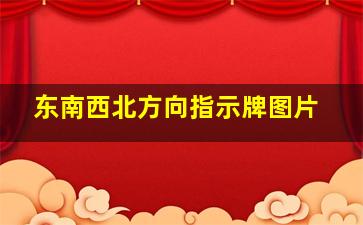 东南西北方向指示牌图片